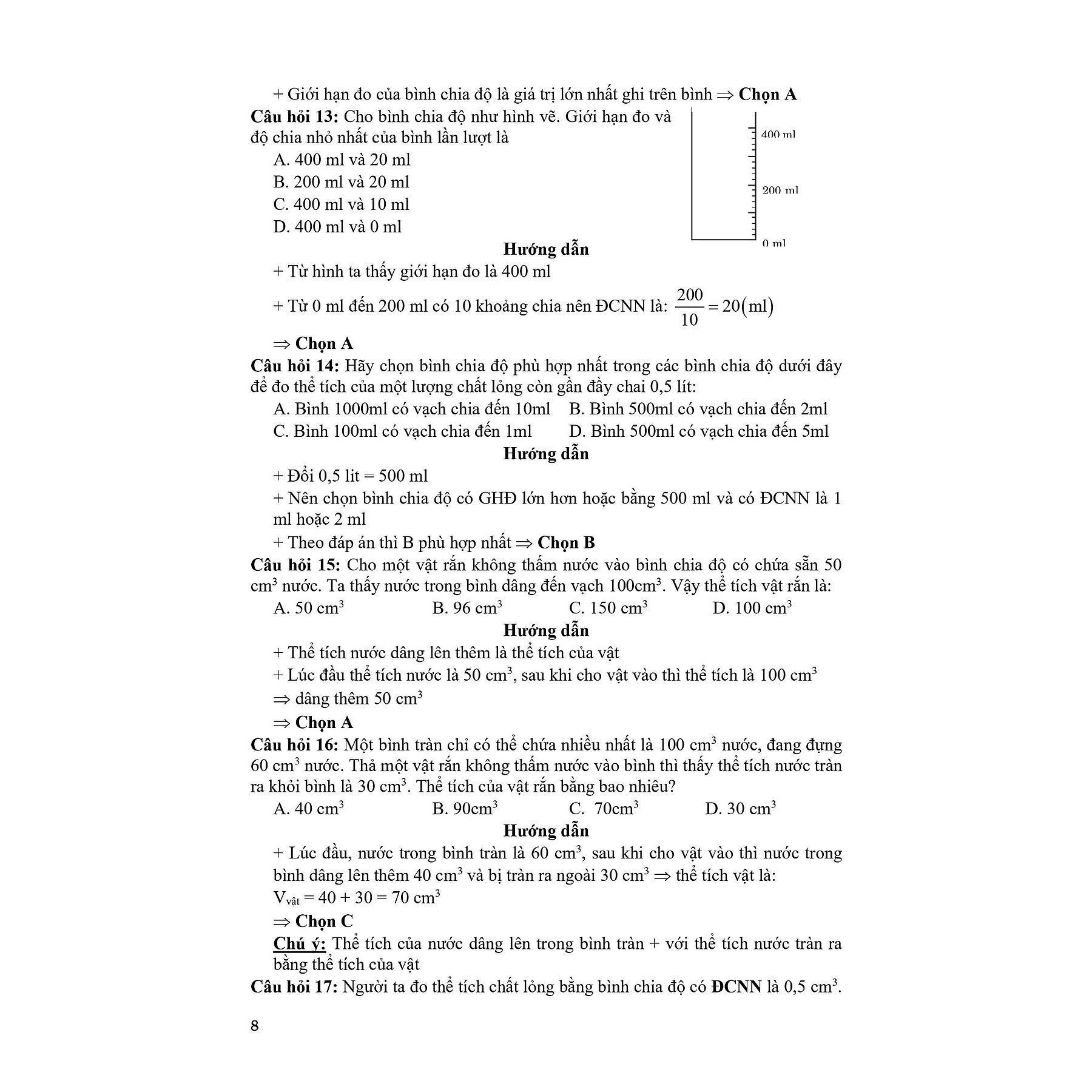 + Giới hạn đo của bình chia độ là giá trị lớn nhất ghi trên bình $\Rightarrow$ **Chọn A**

**Câu hỏi 13:** Cho bình chia độ như hình vẽ. Giới hạn đo và độ chia nhỏ nhất của bình lần lượt là

A. 400 ml và 20 ml

B. 200 ml và 20 ml

C. 400 ml và 10 ml

D. 400 ml và 0 ml

400 ml

200 ml

0 ml

**Hướng dẫn**

+ Từ hình ta thấy giới hạn đo là 400 ml

+ Từ 0 ml đến 200 ml có 10 khoảng chia nên ĐCNN là: $\frac{200}{10} = 20(\text{ml})$

$\Rightarrow$ **Chọn A**

**Câu hỏi 14:** Hãy chọn bình chia độ phù hợp nhất trong các bình chia độ dưới đây để đo thể tích của một lượng chất lỏng còn gần đầy chai 0,5 lít:

A. Bình 1000ml có vạch chia đến 10ml

B. Bình 500ml có vạch chia đến 2ml

C. Bình 100ml có vạch chia đến 1ml

D. Bình 500ml có vạch chia đến 5ml

**Hướng dẫn**

+ Đổi 0,5 lit = 500 ml

+ Nên chọn bình chia độ có GHĐ lớn hơn hoặc bằng 500 ml và có ĐCNN là 1 ml hoặc 2 ml

+ Theo đáp án thì B phù hợp nhất $\Rightarrow$ **Chọn B**

**Câu hỏi 15:** Cho một vật rắn không thấm nước vào bình chia độ có chứa sẵn 50 $cm^3$ nước. Ta thấy nước trong bình dâng đến vạch $100cm^3$. Vậy thể tích vật rắn là:

A. 50 $cm^3$

B. 96 $cm^3$

C. 150 $cm^3$

D. 100 $cm^3$

**Hướng dẫn**

+ Thể tích nước dâng lên thêm là thể tích của vật

+ Lúc đầu thể tích nước là 50 $cm^3$, sau khi cho vật vào thì thể tích là 100 $cm^3$

$\Rightarrow$ dâng thêm 50 $cm^3$

$\Rightarrow$ **Chọn A**

**Câu hỏi 16:** Một bình tràn chỉ có thể chứa nhiều nhất là 100 $cm^3$ nước, đang đựng 60 $cm^3$ nước. Thả một vật rắn không thấm nước vào bình thì thấy thể tích nước tràn ra khỏi bình là 30 $cm^3$. Thể tích của vật rắn bằng bao nhiêu?

A. 40 $cm^3$

B. $90cm^3$

C. $70cm^3$

D. 30 $cm^3$

**Hướng dẫn**

+ Lúc đầu, nước trong bình tràn là 60 $cm^3$, sau khi cho vật vào thì nước trong bình dâng lên thêm 40 $cm^3$ và bị tràn ra ngoài 30 $cm^3$ $\Rightarrow$ thể tích vật là:

$V_{vật} = 40 + 30 = 70$ $cm^3$

$\Rightarrow$ **Chọn C**

**Chú ý:** Thể tích của nước dâng lên trong bình tràn + với thể tích nước tràn ra bằng thể tích của vật

**Câu hỏi 17:** Người ta đo thể tích chất lỏng bằng bình chia độ có **ĐCNN** là 0,5 $cm^3$.

8